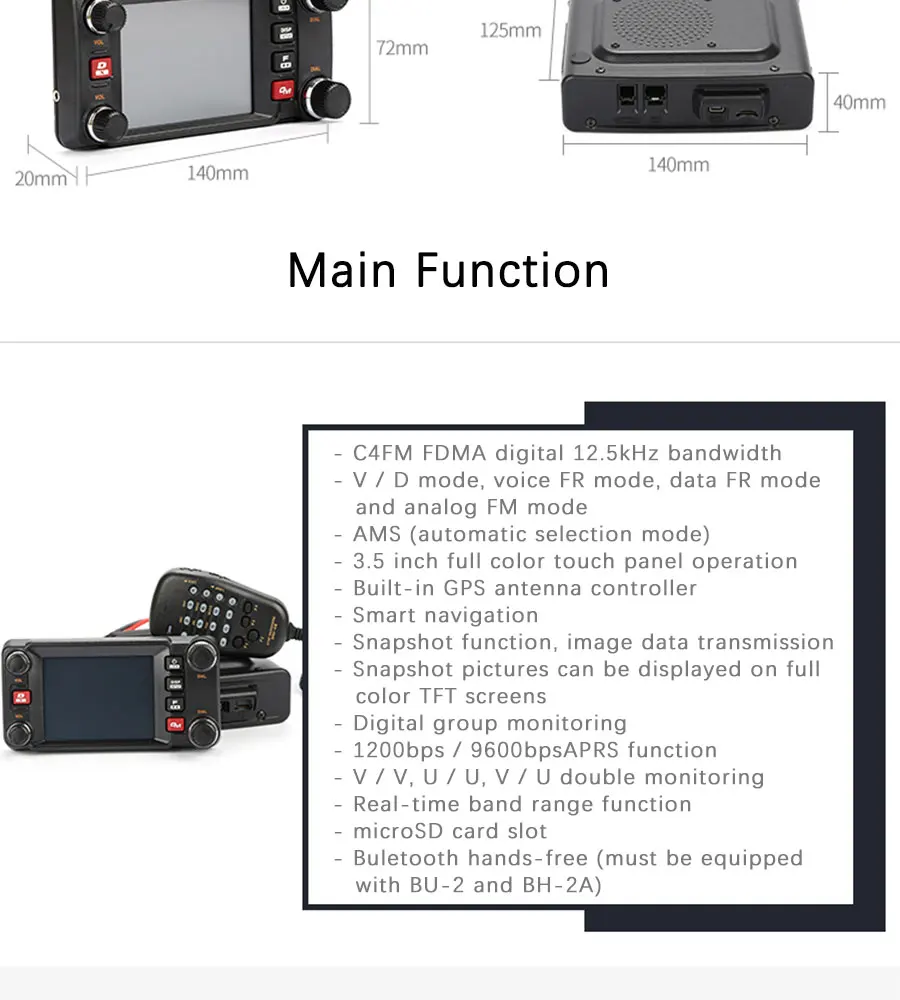 72mm

20mm

140mm

125mm

40mm

140mm

Main Function

- C4FM FDMA digital 12.5kHz bandwidth
- V / D mode, voice FR mode, data FR mode and analog FM mode
- AMS (automatic selection mode)
- 3.5 inch full color touch panel operation
- Built-in GPS antenna controller
- Smart navigation
- Snapshot function, image data transmission
- Snapshot pictures can be displayed on full color TFT screens
- Digital group monitoring
- 1200bps / 9600bpsAPRS function
- V / V, U / U, V / U double monitoring
- Real-time band range function
- microSD card slot
- Buletooth hands-free (must be equipped with BU-2 and BH-2A)